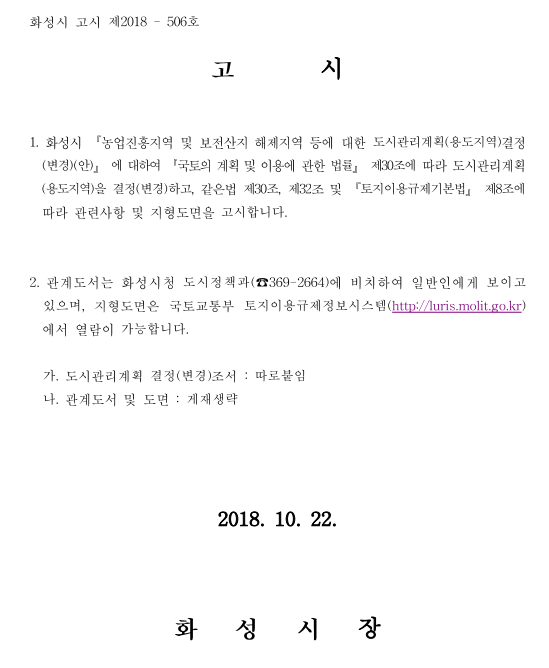 화성시 고시 제2018 - 506호

고 시

1. 화성시 『농업진흥지역 및 보전산지 해제지역 등에 대한 도시관리계획(용도지역)결정(변경)(안)』 에 대하여 『국토의 계획 및 이용에 관한 법률』 제30조에 따라 도시관리계획(용도지역)을 결정(변경)하고, 같은법 제30조, 제32조 및 『토지이용규제기본법』 제8조에 따라 관련사항 및 지형도면을 고시합니다.

2. 관계도서는 화성시청 도시정책과(☎369-2664)에 비치하여 일반인에게 보이고 있으며, 지형도면은 국토교통부 토지이용규제정보시스템(http://luris.molit.go.kr)에서 열람이 가능합니다.

가. 도시관리계획 결정(변경)조서 : 따로붙임
나. 관계도서 및 도면 : 게재생략

2018. 10. 22.

화 성 시 장